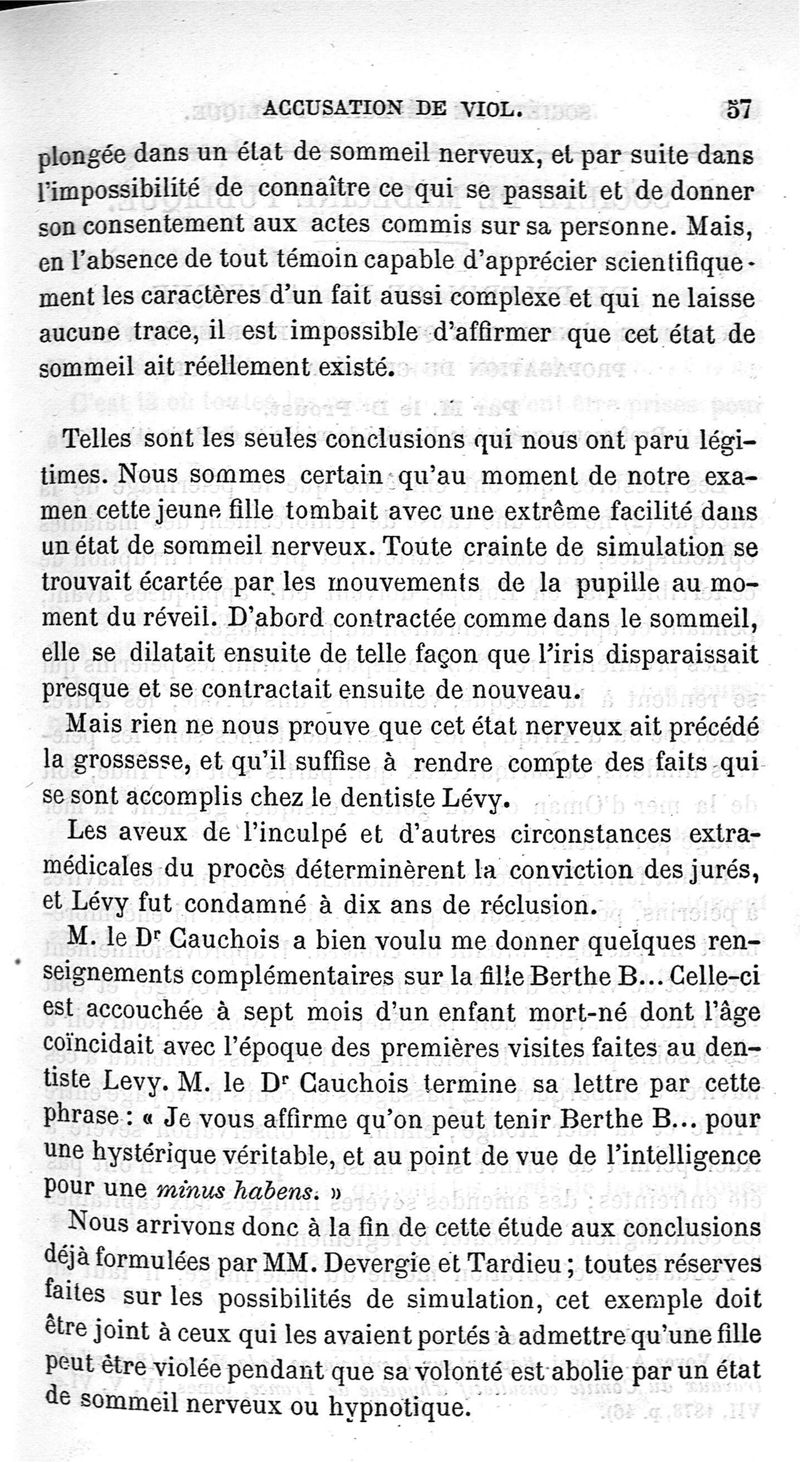 ACCUSATION DE VIOL. 57

plongée dans un état de sommeil nerveux, et par suite dans l'impossibilité de connaître ce qui se passait et de donner son consentement aux actes commis sur sa personne. Mais, en l'absence de tout témoin capable d'apprécier scientifiquement les caractères d'un fait aussi complexe et qui ne laisse aucune trace, il est impossible d'affirmer que cet état de sommeil ait réellement existé.

Telles sont les seules conclusions qui nous ont paru légitimes. Nous sommes certain qu'au moment de notre examen cette jeune fille tombait avec une extrême facilité dans un état de sommeil nerveux. Toute crainte de simulation se trouvait écartée par les mouvements de la pupille au moment du réveil. D'abord contractée comme dans le sommeil, elle se dilatait ensuite de telle façon que l'iris disparaissait presque et se contractait ensuite de nouveau.

Mais rien ne nous prouve que cet état nerveux ait précédé la grossesse, et qu'il suffise à rendre compte des faits qui se sont accomplis chez le dentiste Lévy.

Les aveux de l'inculpé et d'autres circonstances extra-médicales du procès déterminèrent la conviction des jurés, et Lévy fut condamné à dix ans de réclusion.

M. le Dr Cauchois a bien voulu me donner quelques renseignements complémentaires sur la fille Berthe B... Celle-ci est accouchée à sept mois d'un enfant mort-né dont l'âge coïncidait avec l'époque des premières visites faites au dentiste Levy. M. le Dr Cauchois termine sa lettre par cette phrase : « Je vous affirme qu'on peut tenir Berthe B... pour une hystérique véritable, et au point de vue de l'intelligence pour une minus habens. »

Nous arrivons donc à la fin de cette étude aux conclusions déjà formulées par MM. Devergie et Tardieu ; toutes réserves faites sur les possibilités de simulation, cet exemple doit être joint à ceux qui les avaient portés à admettre qu'une fille peut être violée pendant que sa volonté est abolie par un état de sommeil nerveux ou hypnotique.